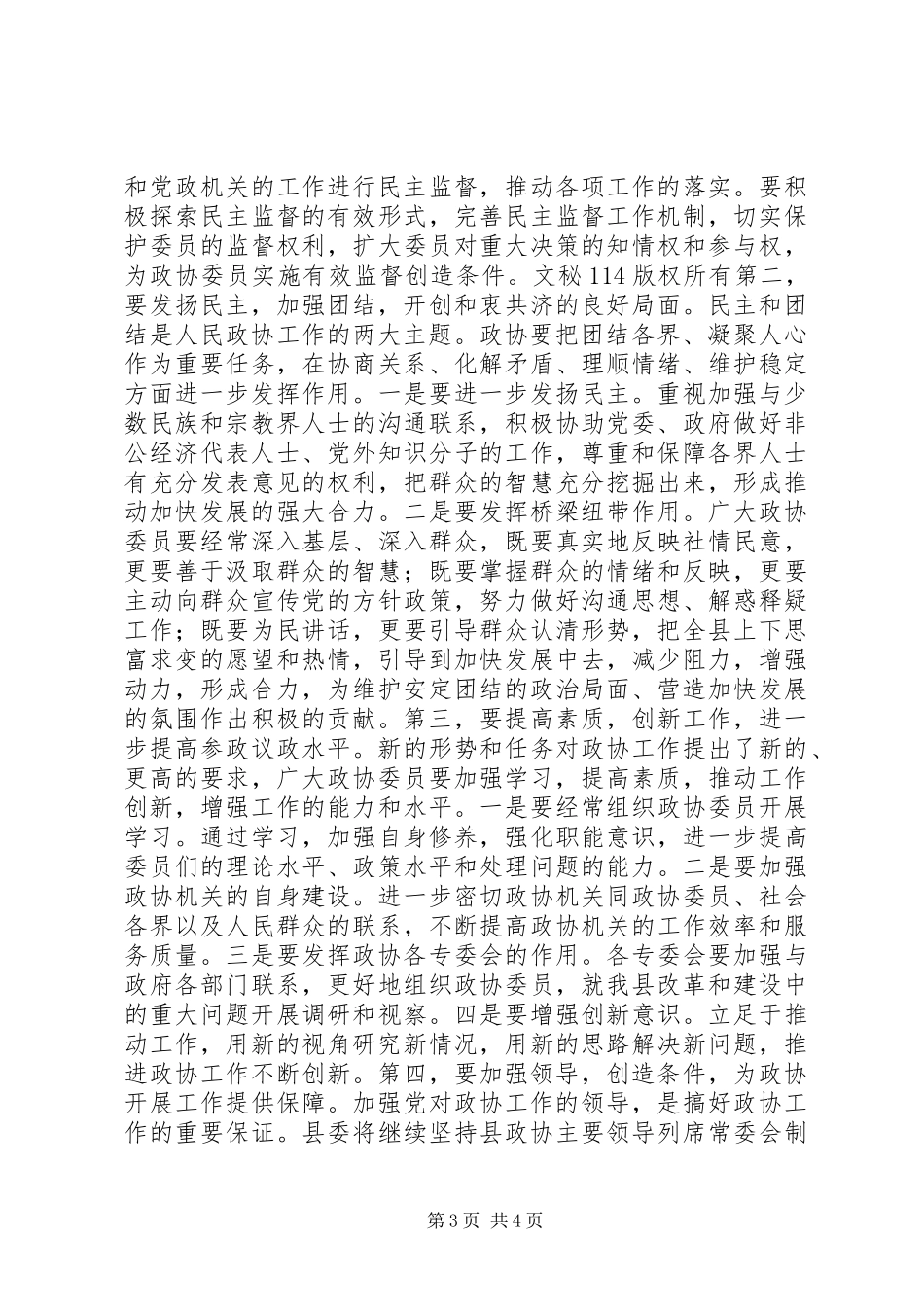 和党政机关的工作进行民主监督，推动各项工作的落实。要积极探索民主监督的有效形式，完善民主监督工作机制，切实保护委员的监督权利，扩大委员对重大决策的知情权和参与权，为政协委员实施有效监督创造条件。文秘114版权所有第二，要发扬民主，加强团结，开创和衷共济的良好局面。民主和团结是人民政协工作的两大主题。政协要把团结各界、凝聚人心作为重要任务，在协商关系、化解矛盾、理顺情绪、维护稳定方面进一步发挥作用。一是要进一步发扬民主。重视加强与少数民族和宗教界人士的沟通联系，积极协助党委、政府做好非公经济代表人士、党外知识分子的工作，尊重和保障各界人士有充分发表意见的权利，把群众的智慧充分挖掘出来，形成推动加快发展的强大合力。二是要发挥桥梁纽带作用。广大政协委员要经常深入基层、深入群众，既要真实地反映社情民意，更要善于汲取群众的智慧；既要掌握群众的情绪和反映，更要主动向群众宣传党的方针政策，努力做好沟通思想、解惑释疑工作；既要为民讲话，更要引导群众认清形势，把全县上下思富求变的愿望和热情，引导到加快发展中去，减少阻力，增强动力，形成合力，为维护安定团结的政治局面、营造加快发展的氛围作出积极的贡献。第三，要提高素质，创新工作，进一步提高参政议政水平。新的形势和任务对政协工作提出了新的、更高的要求，广大政协委员要加强学习，提高素质，推动工作创新，增强工作的能力和水平。一是要经常组织政协委员开展学习。通过学习，加强自身修养，强化职能意识，进一步提高委员们的理论水平、政策水平和处理问题的能力。二是要加强政协机关的自身建设。进一步密切政协机关同政协委员、社会各界以及人民群众的联系，不断提高政协机关的工作效率和服务质量。三是要发挥政协各专委会的作用。各专委会要加强与政府各部门联系，更好地组织政协委员，就我县改革和建设中的重大问题开展调研和视察。四是要增强创新意识。立足于推动工作，用新的视角研究新情况，用新的思路解决新问题，推进政协工作不断创新。第四，要加强领导，创造条件，为政协开展工作提供保障。加强党对政协工作的领导，是搞好政协工作的重要保证。县委将继续坚持县政协主要领导列席常委会制

第3页 共4页